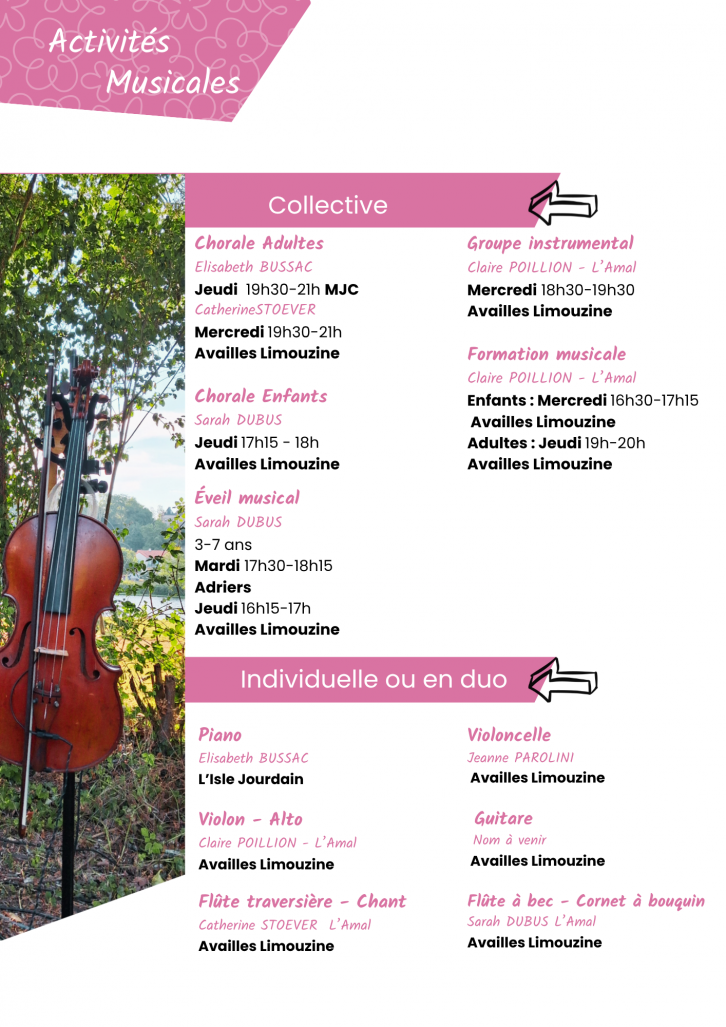 Activités
Musicales

Collective

Chorale Adultes
Elisabeth BUSSAC
Jeudi 19h30-21h MJC
CatherineSTOEVER
Mercredi 19h30-21h
Availles Limouzine

Chorale Enfants
Sarah DUBUS
Jeudi 17h15 - 18h
Availles Limouzine

Éveil musical
Sarah DUBUS
3-7 ans
Mardi 17h30-18h15
Adriers
Jeudi 16h15-17h
Availles Limouzine

Groupe instrumental
Claire POILLION - L'Amal
Mercredi 18h30-19h30
Availles Limouzine

Formation musicale
Claire POILLION - L'Amal
Enfants : Mercredi 16h30-17h15
Availles Limouzine
Adultes : Jeudi 19h-20h
Availles Limouzine

Individuelle ou en duo

Piano
Elisabeth BUSSAC
L'Isle Jourdain

Violon - Alto
Claire POILLION - L'Amal
Availles Limouzine

Flûte traversière - Chant
Catherine STOEVER L'Amal
Availles Limouzine

Violoncelle
Jeanne PAROLINI
Availles Limouzine

Guitare
Nom à venir
Availles Limouzine

Flûte à bec - Cornet à bouquin
Sarah DUBUS L'Amal
Availles Limouzine